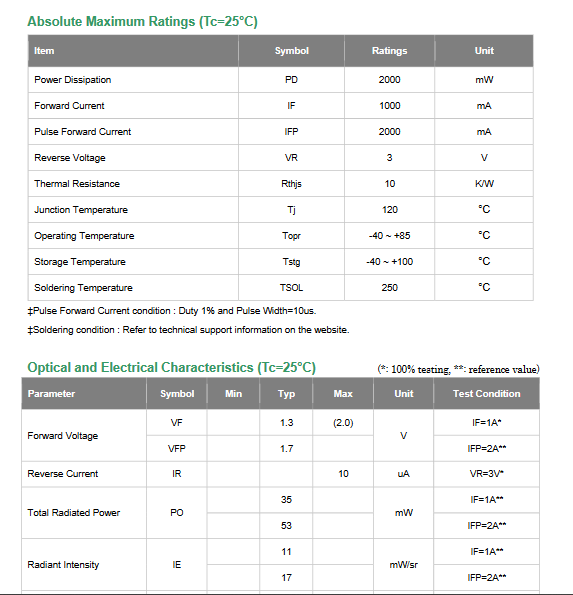 Absolute Maximum Ratings (Tc=25°C)

| Item | Symbol | Ratings | Unit |
|---|---|---|---|
| Power Dissipation | PD | 2000 | mW |
| Forward Current | IF | 1000 | mA |
| Pulse Forward Current | IFP | 2000 | mA |
| Reverse Voltage | VR | 3 | V |
| Thermal Resistance | Rthjs | 10 | K/W |
| Junction Temperature | Tj | 120 | °C |
| Operating Temperature | Topr | -40 ~ +85 | °C |
| Storage Temperature | Tstg | -40 ~ +100 | °C |
| Soldering Temperature | TSOL | 250 | °C |

‡Pulse Forward Current condition : Duty 1% and Pulse Width=10us.

‡Soldering condition : Refer to technical support information on the website.

Optical and Electrical Characteristics (Tc=25°C)

(*: 100% testing, **: reference value)

| Parameter | Symbol | Min | Typ | Max | Unit | Test Condition |
|---|---|---|---|---|---|---|
| Forward Voltage | VF | | 1.3 | (2.0) | V | IF=1A* |
| | VFP | | 1.7 | | | IFP=2A** |
| Reverse Current | IR | | | 10 | uA | VR=3V* |
| Total Radiated Power | PO | | 35 | | mW | IF=1A** |
| | | | 53 | | | IFP=2A** |
| Radiant Intensity | IE | | 11 | | mW/sr | IF=1A** |
| | | | 17 | | | IFP=2A** |